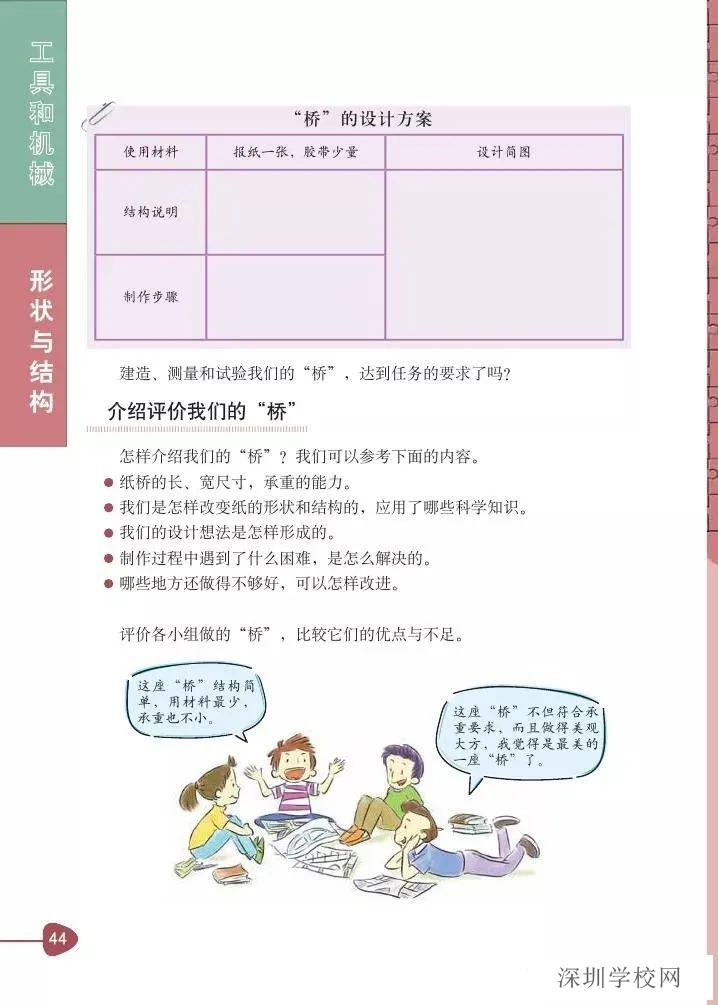 工具和机械

形状与结构

“桥”的设计方案

| 使用材料 | 报纸一张，胶带少量 | 设计简图 |
|---|---|---|
| 结构说明 | | |
| 制作步骤 | | |

建造、测量和试验我们的“桥”，达到任务的要求了吗？

介绍评价我们的“桥”

怎样介绍我们的“桥”？我们可以参考下面的内容。

● 纸桥的长、宽尺寸，承重的能力。
● 我们是怎样改变纸的形状和结构的，应用了哪些科学知识。
● 我们的设计想法是怎样形成的。
● 制作过程中遇到了什么困难，是怎么解决的。
● 哪些地方还做得不够好，可以怎样改进。

评价各小组做的“桥”，比较它们的优点与不足。

这座“桥”结构简单，用材料最少，承重也不小。

这座“桥”不但符合承重要求，而且做得美观大方，我觉得是最美的一座“桥”了。

44

深圳学校网